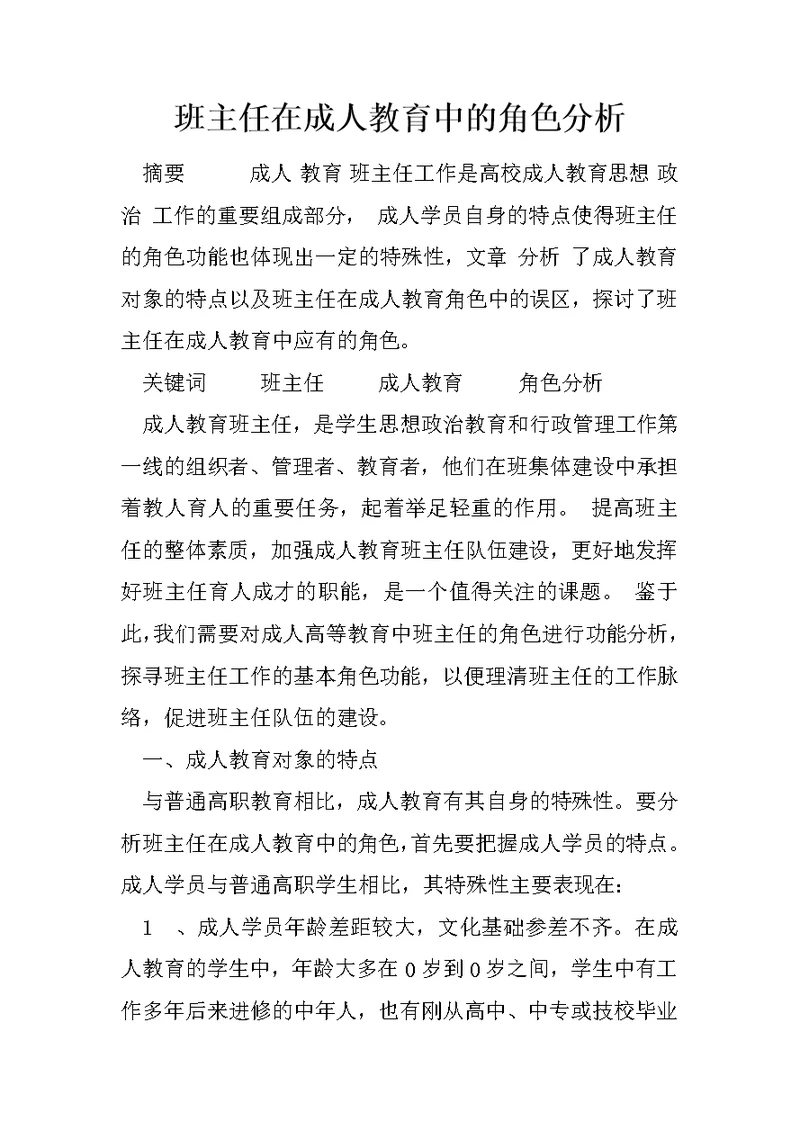 班主任在成人教育中的角色分析

摘要　　成人 教育 班主任工作是高校成人教育思想 政治 工作的重要组成部分， 成人学员自身的特点使得班主任的角色功能也体现出一定的特殊性，文章 分析 了成人教育对象的特点以及班主任在成人教育角色中的误区，探讨了班主任在成人教育中应有的角色。

关键词　　班主任　　成人教育　　角色分析

成人教育班主任，是学生思想政治教育和行政管理工作第一线的组织者、管理者、教育者，他们在班集体建设中承担着教人育人的重要任务，起着举足轻重的作用。 提高班主任的整体素质，加强成人教育班主任队伍建设，更好地发挥好班主任育人成才的职能，是一个值得关注的课题。 鉴于此，我们需要对成人高等教育中班主任的角色进行功能分析，探寻班主任工作的基本角色功能，以便理清班主任的工作脉络，促进班主任队伍的建设。

一、成人教育对象的特点

与普通高职教育相比，成人教育有其自身的特殊性。要分析班主任在成人教育中的角色，首先要把握成人学员的特点。成人学员与普通高职学生相比，其特殊性主要表现在：

1　、成人学员年龄差距较大，文化基础参差不齐。在成人教育的学生中，年龄大多在 0 岁到 0 岁之间，学生中有工作多年后来进修的中年人，也有刚从高中、中专或技校毕业